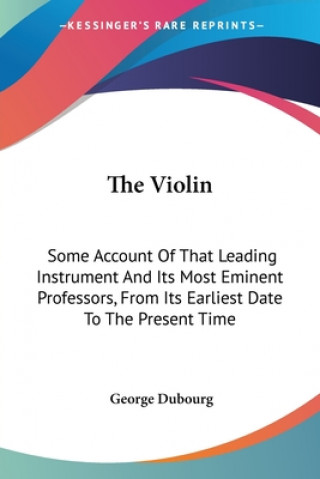 —KESSINGER'S RARE REPRINTS—

The Violin

Some Account Of That Leading Instrument And Its Most Eminent Professors, From Its Earliest Date To The Present Time

George Dubourg